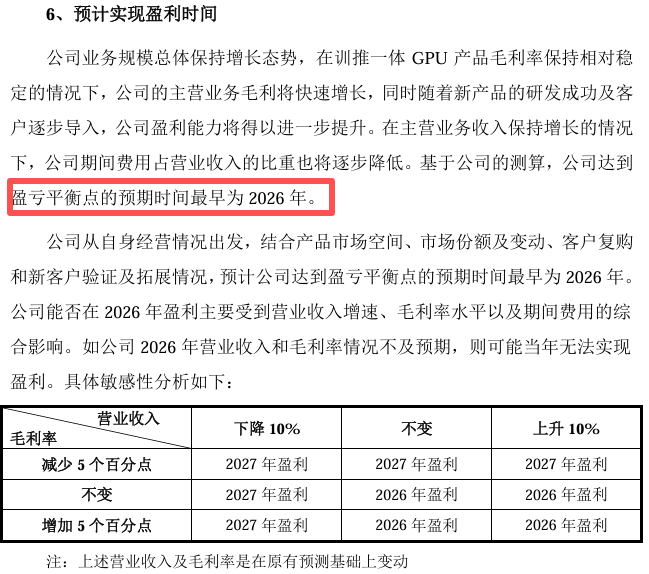 6、预计实现盈利时间

公司业务规模总体保持增长态势，在训推一体GPU产品毛利率保持相对稳定的情况下，公司的主营业务毛利将快速增长，同时随着新产品的研发成功及客户逐步导入，公司盈利能力将得以进一步提升。在主营业务收入保持增长的情况下，公司期间费用占营业收入的比重也将逐步降低。基于公司的测算，公司达到盈亏平衡点的预期时间最早为2026年。

公司从自身经营情况出发，结合产品市场空间、市场份额及变动、客户复购和新客户验证及拓展情况，预计公司达到盈亏平衡点的预期时间最早为2026年。公司能否在2026年盈利主要受到营业收入增速、毛利率水平以及期间费用的综合影响。如公司2026年营业收入和毛利率情况不及预期，则可能当年无法实现盈利。具体敏感性分析如下：

| 营业收入 毛利率 | 下降10% | 不变 | 上升10% |
|---|---|---|---|
| 减少5个百分点 | 2027年盈利 | 2027年盈利 | 2027年盈利 |
| 不变 | 2027年盈利 | 2026年盈利 | 2026年盈利 |
| 增加5个百分点 | 2027年盈利 | 2026年盈利 | 2026年盈利 |

注：上述营业收入及毛利率是在原有预测基础上变动